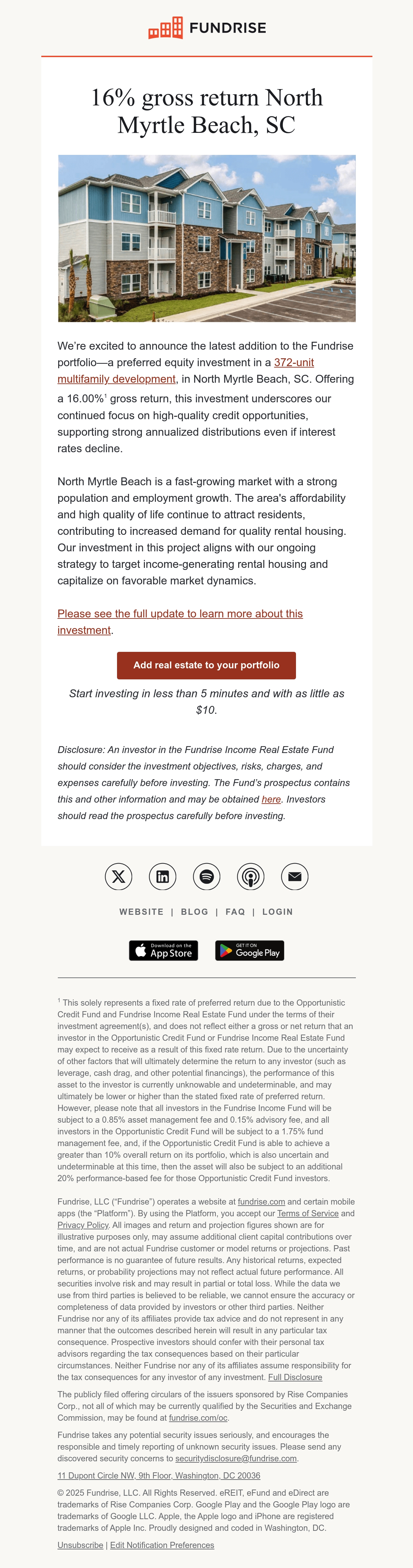 FUNDRISE

16% gross return North Myrtle Beach, SC

We're excited to announce the latest addition to the Fundrise portfolio—a preferred equity investment in a 372-unit multifamily development, in North Myrtle Beach, SC. Offering a 16.00%$^1$ gross return, this investment underscores our continued focus on high-quality credit opportunities, supporting strong annualized distributions even if interest rates decline.

North Myrtle Beach is a fast-growing market with a strong population and employment growth. The area's affordability and high quality of life continue to attract residents, contributing to increased demand for quality rental housing. Our investment in this project aligns with our ongoing strategy to target income-generating rental housing and capitalize on favorable market dynamics.

Please see the full update to learn more about this investment.

Add real estate to your portfolio

Start investing in less than 5 minutes and with as little as $10.

Disclosure: An investor in the Fundrise Income Real Estate Fund should consider the investment objectives, risks, charges, and expenses carefully before investing. The Fund's prospectus contains this and other information and may be obtained here. Investors should read the prospectus carefully before investing.

WEBSITE | BLOG | FAQ | LOGIN

Download on the App Store

GET IT ON Google Play

$^1$ This solely represents a fixed rate of preferred return due to the Opportunistic Credit Fund and Fundrise Income Real Estate Fund under the terms of their investment agreement(s), and does not reflect either a gross or net return that an investor in the Opportunistic Credit Fund or Fundrise Income Real Estate Fund may expect to receive as a result of this fixed rate return. Due to the uncertainty of other factors that will ultimately determine the return to any investor (such as leverage, cash drag, and other potential financings), the performance of this asset to the investor is currently unknowable and undeterminable, and may ultimately be lower or higher than the stated fixed rate of preferred return. However, please note that all investors in the Fundrise Income Fund will be subject to a 0.85% asset management fee and 0.15% advisory fee, and all investors in the Opportunistic Credit Fund will be subject to a 1.75% fund management fee, and, if the Opportunistic Credit Fund is able to achieve a greater than 10% overall return on its portfolio, which is also uncertain and undeterminable at this time, then the asset will also be subject to an additional 20% performance-based fee for those Opportunistic Credit Fund investors.

Fundrise, LLC ("Fundrise") operates a website at fundrise.com and certain mobile apps (the "Platform"). By using the Platform, you accept our Terms of Service and Privacy Policy. All images and return and projection figures shown are for illustrative purposes only, may assume additional client capital contributions over time, and are not actual Fundrise customer or model returns or projections. Past performance is no guarantee of future results. Any historical returns, expected returns, or probability projections may not reflect actual future performance. All securities involve risk and may result in partial or total loss. While the data we use from third parties is believed to be reliable, we cannot ensure the accuracy or completeness of data provided by investors or other third parties. Neither Fundrise nor any of its affiliates provide tax advice and do not represent in any manner that the outcomes described herein will result in any particular tax consequence. Prospective investors should confer with their personal tax advisors regarding the tax consequences based on their particular circumstances. Neither Fundrise nor any of its affiliates assume responsibility for the tax consequences for any investor of any investment. Full Disclosure

The publicly filed offering circulars of the issuers sponsored by Rise Companies Corp., not all of which may be currently qualified by the Securities and Exchange Commission, may be found at fundrise.com/oc.

Fundrise takes any potential security issues seriously, and encourages the responsible and timely reporting of unknown security issues. Please send any discovered security concerns to securitydisclosure@fundrise.com.

11 Dupont Circle NW, 9th Floor, Washington, DC 20036

© 2025 Fundrise, LLC. All Rights Reserved. eREIT, eFund and eDirect are trademarks of Rise Companies Corp. Google Play and the Google Play logo are trademarks of Google LLC. Apple, the Apple logo and iPhone are registered trademarks of Apple Inc. Proudly designed and coded in Washington, DC.

Unsubscribe | Edit Notification Preferences